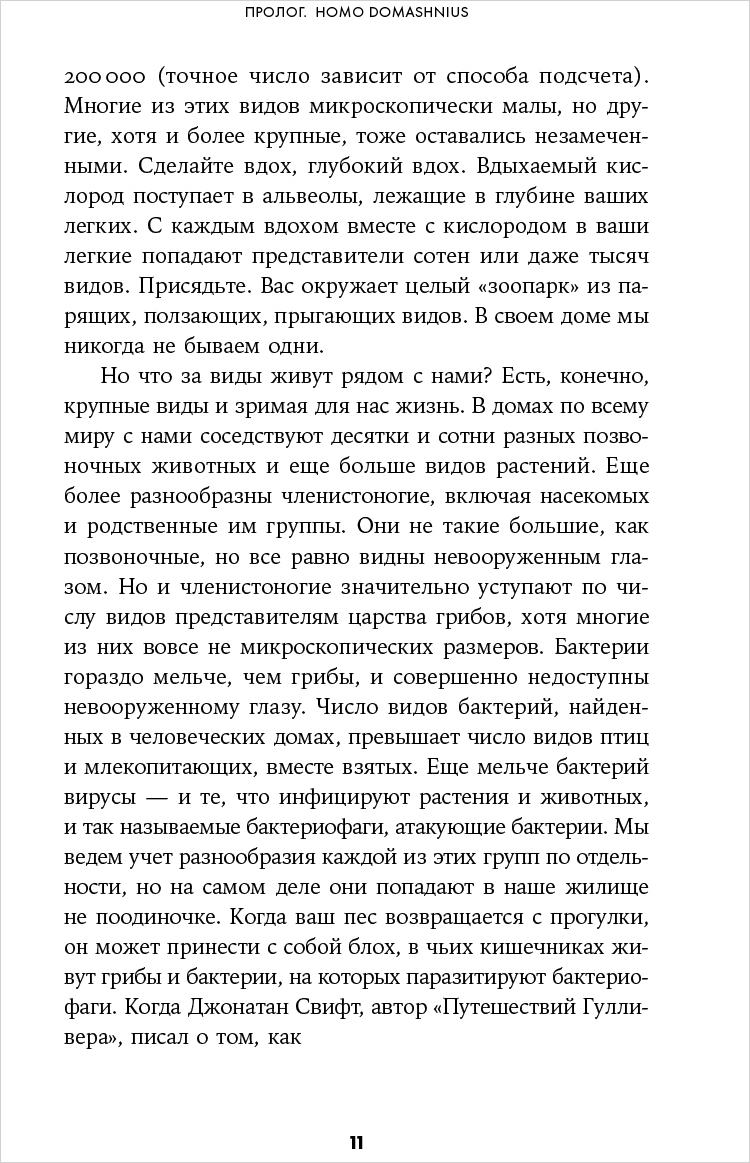 ПРОЛОГ. HOMO DOMASHNIUS

200 000 (точное число зависит от способа подсчета). Многие из этих видов микроскопически малы, но другие, хотя и более крупные, тоже оставались незамеченными. Сделайте вдох, глубокий вдох. Вдыхаемый кислород поступает в альвеолы, лежащие в глубине ваших легких. С каждым вдохом вместе с кислородом в ваши легкие попадают представители сотен или даже тысяч видов. Присядьте. Вас окружает целый «зоопарк» из парящих, ползающих, прыгающих видов. В своем доме мы никогда не бываем одни.

Но что за виды живут рядом с нами? Есть, конечно, крупные виды и зримая для нас жизнь. В домах по всему миру с нами соседствуют десятки и сотни разных позвоночных животных и еще больше видов растений. Еще более разнообразны членистоногие, включая насекомых и родственные им группы. Они не такие большие, как позвоночные, но все равно видны невооруженным глазом. Но и членистоногие значительно уступают по числу видов представителям царства грибов, хотя многие из них вовсе не микроскопических размеров. Бактерии гораздо мельче, чем грибы, и совершенно недоступны невооруженному глазу. Число видов бактерий, найденных в человеческих домах, превышает число видов птиц и млекопитающих, вместе взятых. Еще мельче бактерий вирусы — и те, что инфицируют растения и животных, и так называемые бактериофаги, атакующие бактерии. Мы ведем учет разнообразия каждой из этих групп по отдельности, но на самом деле они попадают в наше жилище не поодиночке. Когда ваш пес возвращается с прогулки, он может принести с собой блох, в чьих кишечниках живут грибы и бактерии, на которых паразитируют бактериофаги. Когда Джонатан Свифт, автор «Путешествий Гулливера», писал о том, как

11